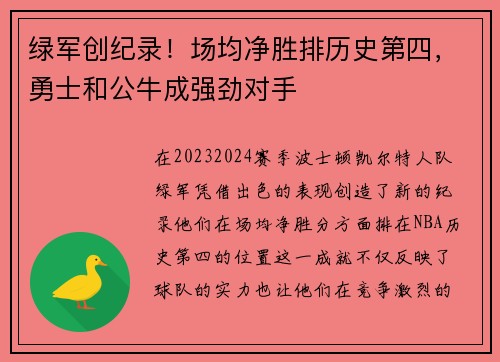 绿军创纪录！场均净胜排历史第四，勇士和公牛成强劲对手

在20232024赛季波士顿凯尔特人队绿军凭借出色的表现创造了新的纪录他们在场均净胜分方面排在NBA历史第四的位置这一成就不仅反映了球队的实力也让他们在竞争激烈的